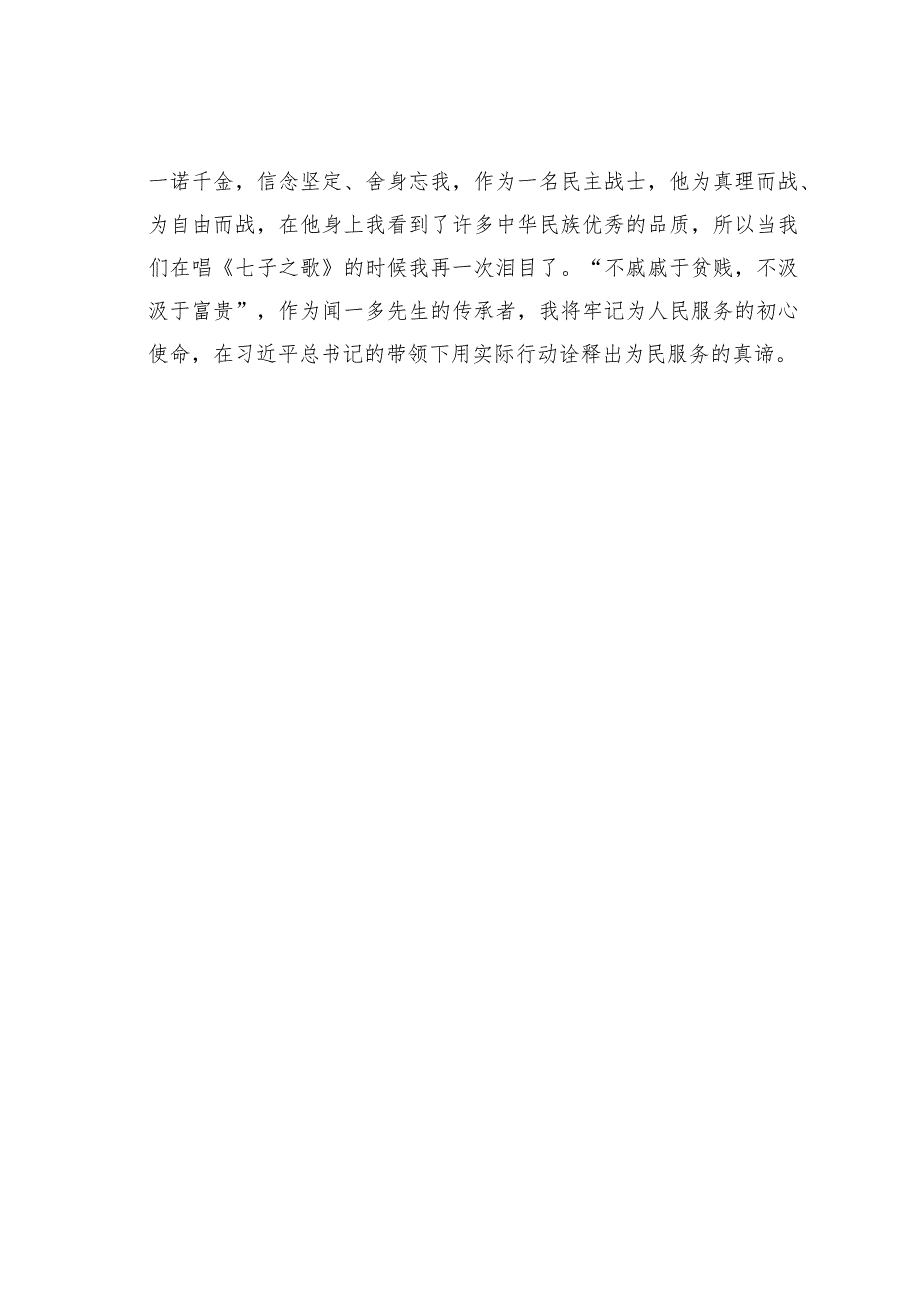 一诺千金，信念坚定、舍身忘我，作为一名民主战士，他为真理而战、为自由而战，在他身上我看到了许多中华民族优秀的品质，所以当我们在唱《七子之歌》的时候我再一次泪目了。“不戚戚于贫贱，不汲汲于富贵”，作为闻一多先生的传承者，我将牢记为人民服务的初心使命，在习近平总书记的带领下用实际行动诠释出为民服务的真谛。